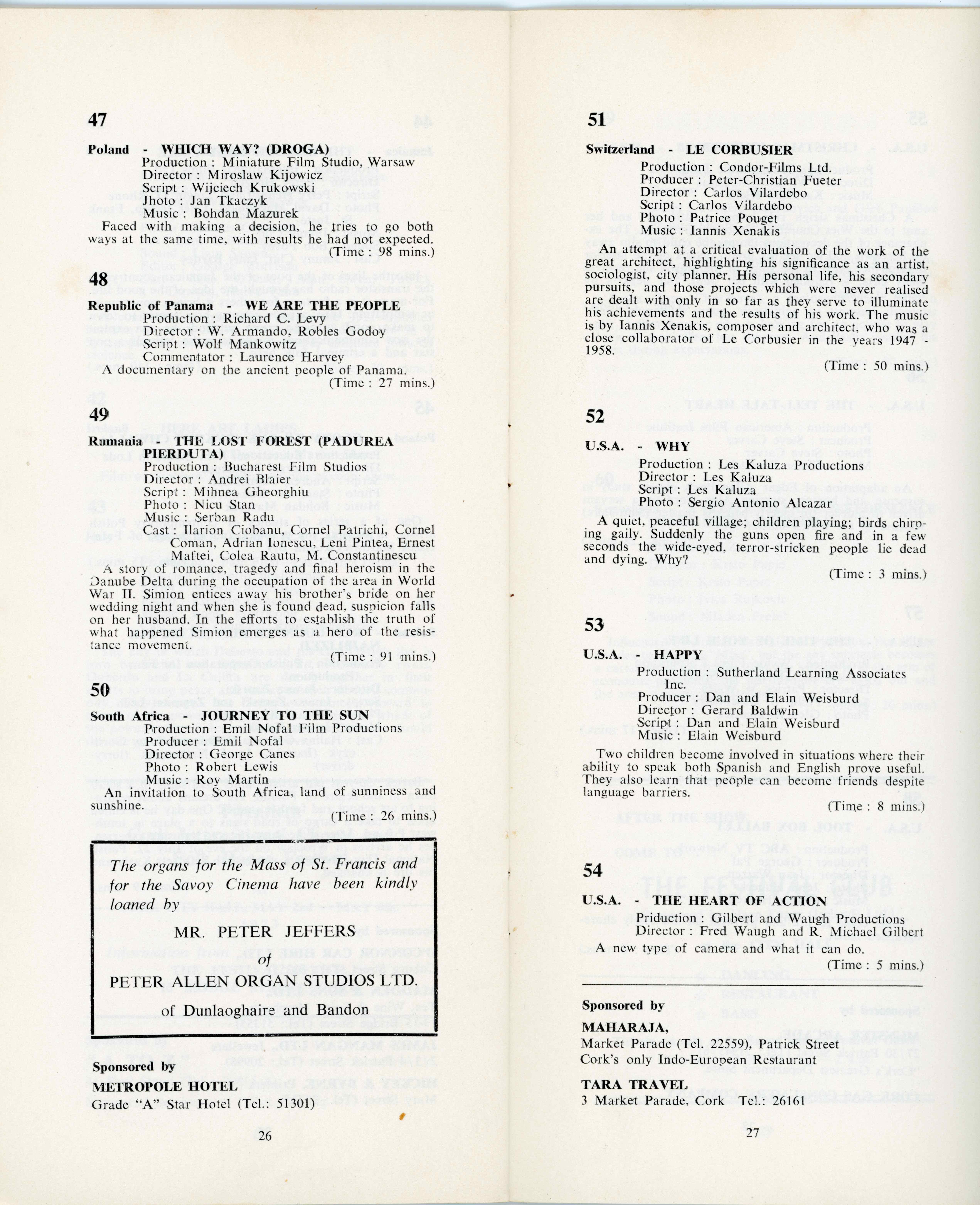 47

Poland - WHICH WAY? (DROGA)
Production : Miniature Film Studio, Warsaw
Director : Miroslaw Kijowicz
Script : Wijciech Krukowski
Jhoto : Jan Tkaczyk
Music : Bohdan Mazurek

Faced with making a decision, he tries to go both ways at the same time, with results he had not expected.
(Time : 98 mins.)

48

Republic of Panama - WE ARE THE PEOPLE
Production : Richard C. Levy
Director : W. Armando, Robles Godoy
Script : Wolf Mankowitz
Commentator : Laurence Harvey

A documentary on the ancient people of Panama.
(Time : 27 mins.)

49

Rumania - THE LOST FOREST (PADUREA PIERDUTA)
Production : Bucharest Film Studios
Director : Andrei Blaier
Script : Mihnea Gheorghiu
Photo : Nicu Stan
Music : Serban Radu
Cast : Ilarion Ciobanu, Cornel Patrichi, Cornel Coman, Adrian Ionescu, Leni Pintea, Ernest Maftei, Colea Rautu, M. Constantinescu

A story of romance, tragedy and final heroism in the Danube Delta during the occupation of the area in World War II. Simion entices away his brother's bride on her wedding night and when she is found dead, suspicion falls on her husband. In the efforts to establish the truth of what happened Simion emerges as a hero of the resistance movement.
(Time : 91 mins.)

50

South Africa - JOURNEY TO THE SUN
Production : Emil Nofal Film Productions
Producer : Emil Nofal
Director : George Canes
Photo : Robert Lewis
Music : Roy Martin

An invitation to South Africa, land of sunniness and sunshine.
(Time : 26 mins.)

The organs for the Mass of St. Francis and for the Savoy Cinema have been kindly loaned by

MR. PETER JEFFERS
of
PETER ALLEN ORGAN STUDIOS LTD.
of Dunlaoghaire and Bandon

Sponsored by
METROPOLE HOTEL
Grade "A" Star Hotel (Tel.: 51301)

26

51

Switzerland - LE CORBUSIER
Production : Condor-Films Ltd.
Producer : Peter-Christian Fueter
Director : Carlos Vilardebo
Script : Carlos Vilardebo
Photo : Patrice Pouget
Music : Iannis Xenakis

An attempt at a critical evaluation of the work of the great architect, highlighting his significance as an artist, sociologist, city planner. His personal life, his secondary pursuits, and those projects which were never realised are dealt with only in so far as they serve to illuminate his achievements and the results of his work. The music is by Iannis Xenakis, composer and architect, who was a close collaborator of Le Corbusier in the years 1947 - 1958.
(Time : 50 mins.)

52

U.S.A. - WHY
Production : Les Kaluza Productions
Director : Les Kaluza
Script : Les Kaluza
Photo : Sergio Antonio Alcazar

A quiet, peaceful village; children playing; birds chirping gaily. Suddenly the guns open fire and in a few seconds the wide-eyed, terror-stricken people lie dead and dying. Why?
(Time : 3 mins.)

53

U.S.A. - HAPPY
Production : Sutherland Learning Associates Inc.
Producer : Dan and Elain Weisburd
Director : Gerard Baldwin
Script : Dan and Elain Weisburd
Music : Elain Weisburd

Two children become involved in situations where their ability to speak both Spanish and English prove useful. They also learn that people can become friends despite language barriers.
(Time : 8 mins.)

54

U.S.A. - THE HEART OF ACTION
Priduction : Gilbert and Waugh Productions
Director : Fred Waugh and R. Michael Gilbert

A new type of camera and what it can do.
(Time : 5 mins.)

Sponsored by
MAHARAJA,
Market Parade (Tel. 22559), Patrick Street
Cork's only Indo-European Restaurant

TARA TRAVEL
3 Market Parade, Cork Tel.: 26161

27